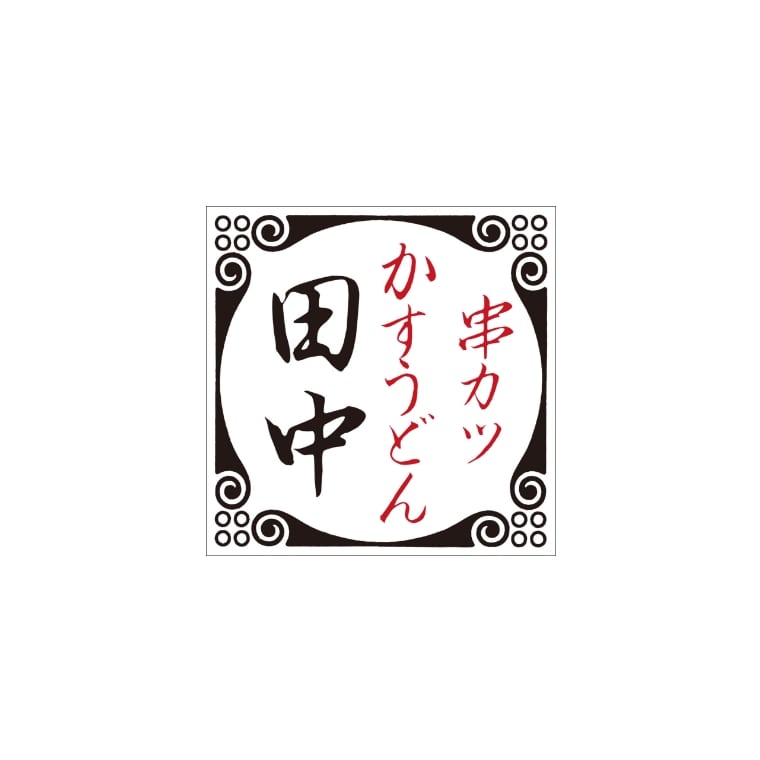 串カツ
かすうどん
田中